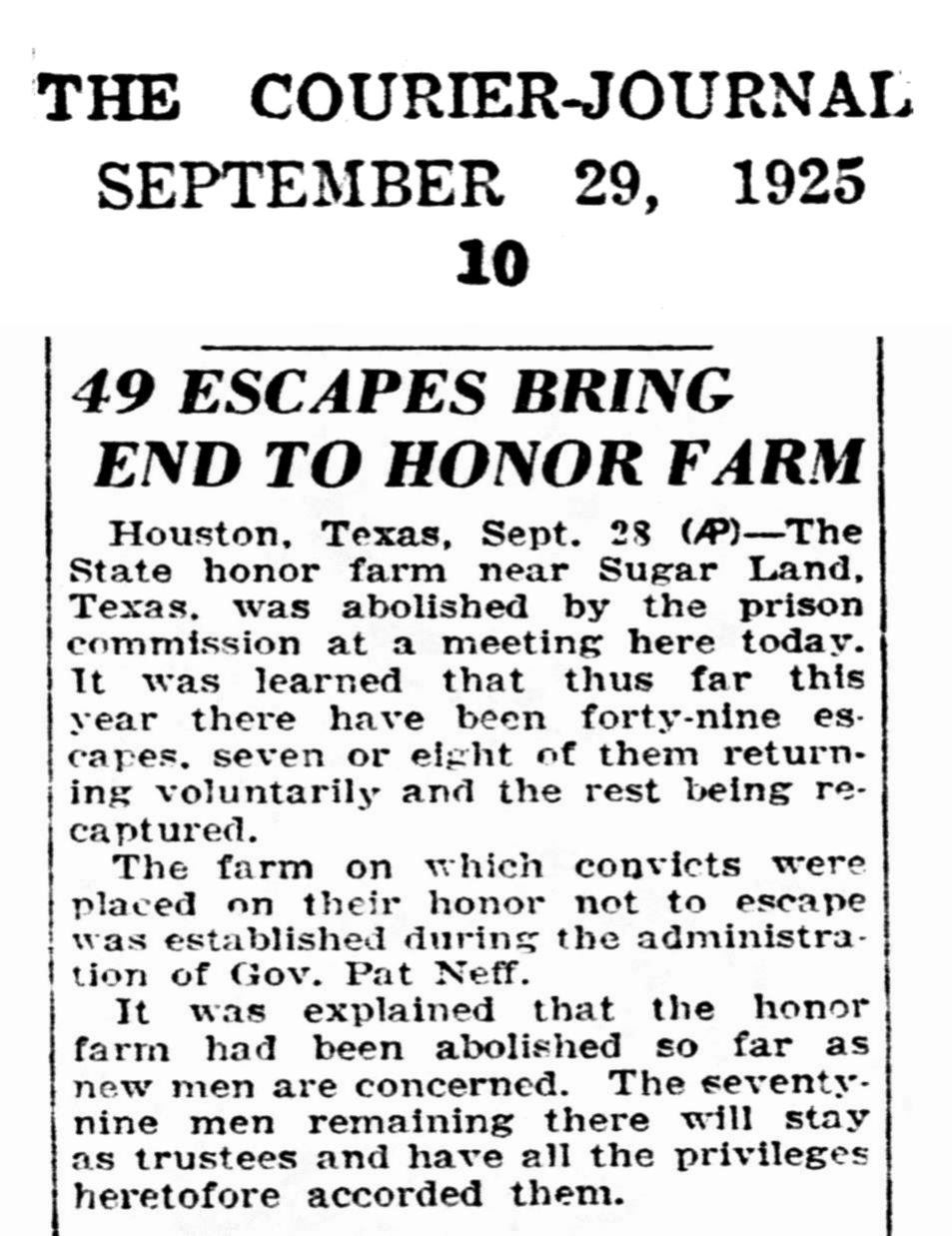 THE COURIER-JOURNAL
SEPTEMBER 29, 1925
10

49 ESCAPES BRING END TO HONOR FARM

Houston, Texas, Sept. 28 (AP)—The State honor farm near Sugar Land, Texas, was abolished by the prison commission at a meeting here today. It was learned that thus far this year there have been forty-nine escapes, seven or eight of them returning voluntarily and the rest being recaptured.

The farm on which convicts were placed on their honor not to escape was established during the administration of Gov. Pat Neff.

It was explained that the honor farm had been abolished so far as new men are concerned. The seventy-nine men remaining there will stay as trustees and have all the privileges heretofore accorded them.